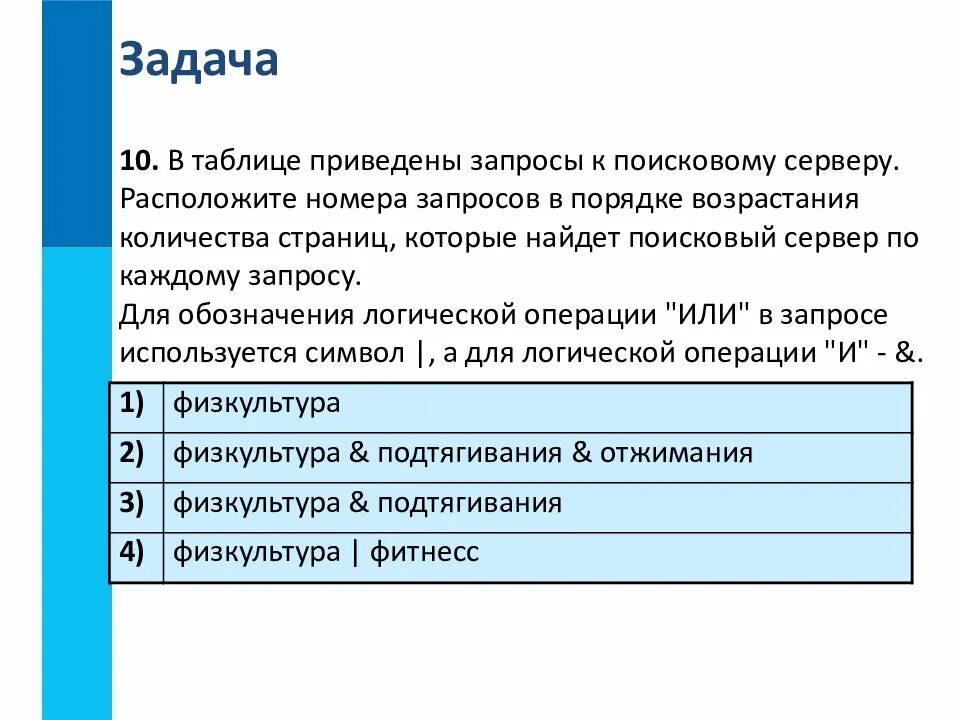 Задача

10. В таблице приведены запросы к поисковому серверу. Расположите номера запросов в порядке возрастания количества страниц, которые найдет поисковый сервер по каждому запросу.
Для обозначения логической операции "ИЛИ" в запросе используется символ |, а для логической операции "И" - &.

| 1) | физкультура |
|---|---|
| 2) | физкультура & подтягивания & отжимания |
| 3) | физкультура & подтягивания |
| 4) | физкультура \| фитнесс |